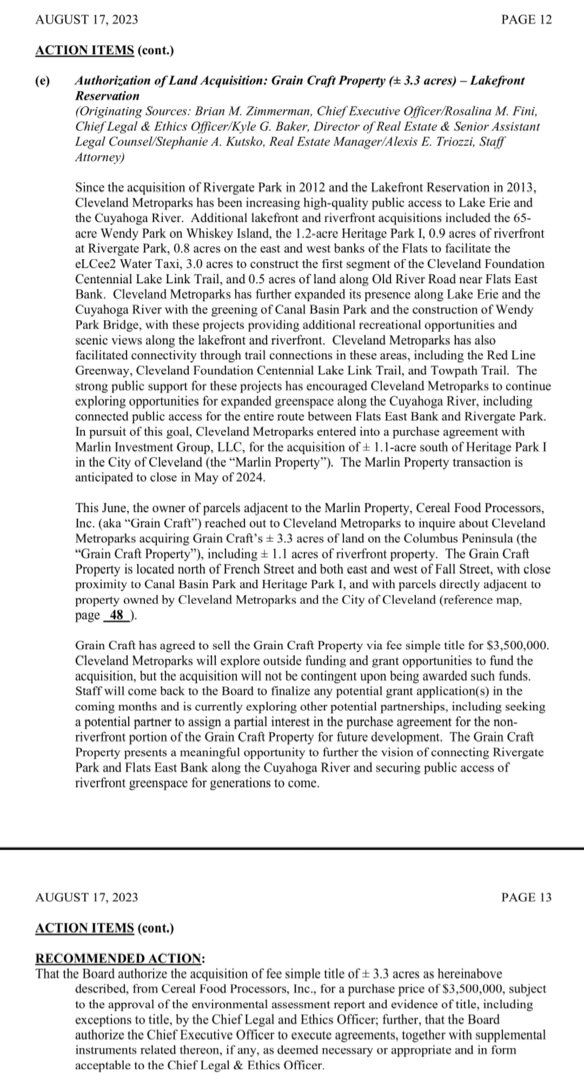 AUGUST 17, 2023

PAGE 12

ACTION ITEMS (cont.)

(e) Authorization of Land Acquisition: Grain Craft Property (± 3.3 acres) – Lakefront Reservation
(Originating Sources: Brian M. Zimmerman, Chief Executive Officer/Rosalina M. Fini, Chief Legal & Ethics Officer/Kyle G. Baker, Director of Real Estate & Senior Assistant Legal Counsel/Stephanie A. Kutsko, Real Estate Manager/Alexis E. Triozzi, Staff Attorney)

Since the acquisition of Rivergate Park in 2012 and the Lakefront Reservation in 2013, Cleveland Metroparks has been increasing high-quality public access to Lake Erie and the Cuyahoga River. Additional lakefront and riverfront acquisitions included the 65-acre Wendy Park on Whiskey Island, the 1.2-acre Heritage Park I, 0.9 acres of riverfront at Rivergate Park, 0.8 acres on the east and west banks of the Flats to facilitate the eLCee2 Water Taxi, 3.0 acres to construct the first segment of the Cleveland Foundation Centennial Lake Link Trail, and 0.5 acres of land along Old River Road near Flats East Bank. Cleveland Metroparks has further expanded its presence along Lake Erie and the Cuyahoga River with the greening of Canal Basin Park and the construction of Wendy Park Bridge, with these projects providing additional recreational opportunities and scenic views along the lakefront and riverfront. Cleveland Metroparks has also facilitated connectivity through trail connections in these areas, including the Red Line Greenway, Cleveland Foundation Centennial Lake Link Trail, and Towpath Trail. The strong public support for these projects has encouraged Cleveland Metroparks to continue exploring opportunities for expanded greenspace along the Cuyahoga River, including connected public access for the entire route between Flats East Bank and Rivergate Park. In pursuit of this goal, Cleveland Metroparks entered into a purchase agreement with Marlin Investment Group, LLC, for the acquisition of ± 1.1-acre south of Heritage Park I in the City of Cleveland (the "Marlin Property"). The Marlin Property transaction is anticipated to close in May of 2024.

This June, the owner of parcels adjacent to the Marlin Property, Cereal Food Processors, Inc. (aka "Grain Craft") reached out to Cleveland Metroparks to inquire about Cleveland Metroparks acquiring Grain Craft's ± 3.3 acres of land on the Columbus Peninsula (the "Grain Craft Property"), including ± 1.1 acres of riverfront property. The Grain Craft Property is located north of French Street and both east and west of Fall Street, with close proximity to Canal Basin Park and Heritage Park I, and with parcels directly adjacent to property owned by Cleveland Metroparks and the City of Cleveland (reference map, page 48 ).

Grain Craft has agreed to sell the Grain Craft Property via fee simple title for $3,500,000. Cleveland Metroparks will explore outside funding and grant opportunities to fund the acquisition, but the acquisition will not be contingent upon being awarded such funds. Staff will come back to the Board to finalize any potential grant application(s) in the coming months and is currently exploring other potential partnerships, including seeking a potential partner to assign a partial interest in the purchase agreement for the non-riverfront portion of the Grain Craft Property for future development. The Grain Craft Property presents a meaningful opportunity to further the vision of connecting Rivergate Park and Flats East Bank along the Cuyahoga River and securing public access of riverfront greenspace for generations to come.

AUGUST 17, 2023

PAGE 13

ACTION ITEMS (cont.)

RECOMMENDED ACTION:
That the Board authorize the acquisition of fee simple title of ± 3.3 acres as hereinabove described, from Cereal Food Processors, Inc., for a purchase price of $3,500,000, subject to the approval of the environmental assessment report and evidence of title, including exceptions to title, by the Chief Legal and Ethics Officer; further, that the Board authorize the Chief Executive Officer to execute agreements, together with supplemental instruments related thereon, if any, as deemed necessary or appropriate and in form acceptable to the Chief Legal & Ethics Officer.